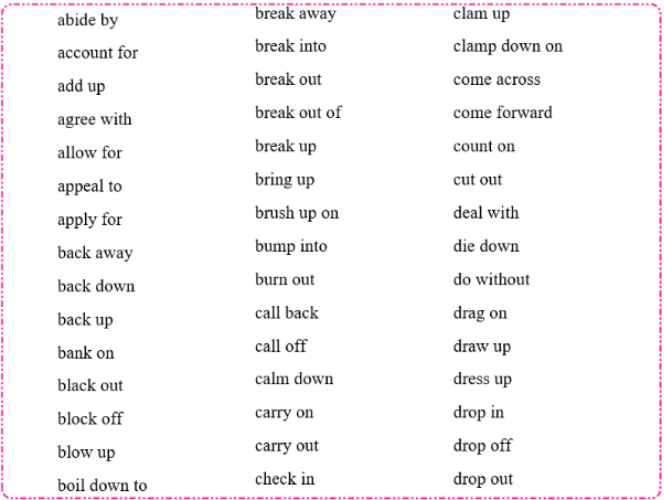 abide by
account for
add up
agree with
allow for
appeal to
apply for
back away
back down
back up
bank on
black out
block off
blow up
boil down to

break away
break into
break out
break out of
break up
bring up
brush up on
bump into
burn out
call back
call off
calm down
carry on
carry out
check in

clam up
clamp down on
come across
come forward
count on
cut out
deal with
die down
do without
drag on
draw up
dress up
drop in
drop off
drop out